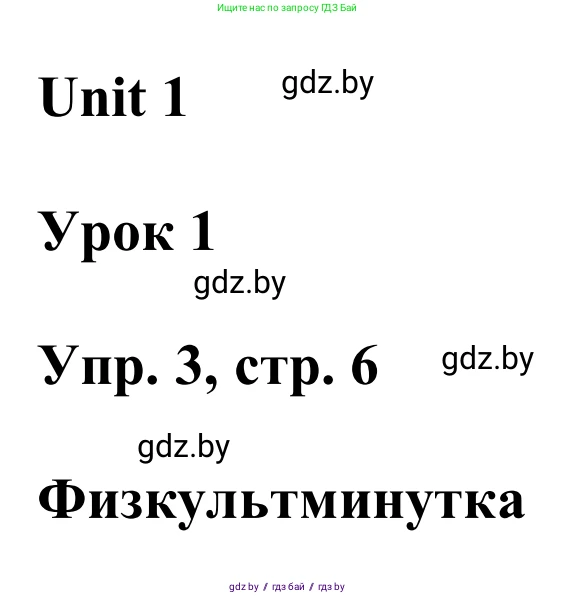 Ищите нас по запросу ГДЗ Бай

Unit 1

gdz.by

Урок 1

gdz.by

Упр. 3, стр. 6

gdz.by

gdz.by

Физкультминутка

gdz by / гдз бай / гдз by